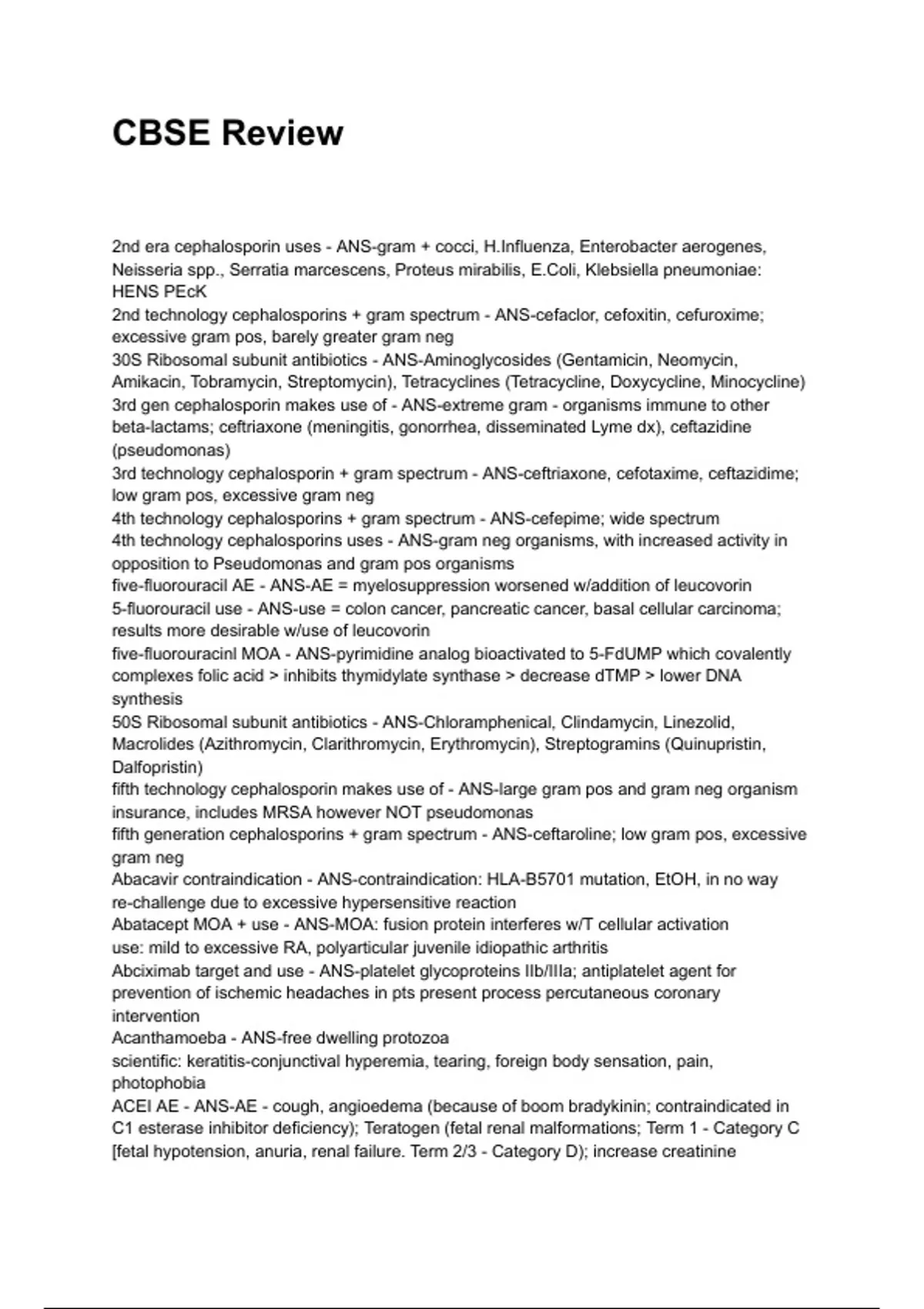 CBSE Review

2nd era cephalosporin uses - ANS-gram + cocci, H.Influenza, Enterobacter aerogenes, Neisseria spp., Serratia marcescens, Proteus mirabilis, E.Coli, Klebsiella pneumoniae: HENS PEcK
2nd technology cephalosporins + gram spectrum - ANS-cefaclor, cefoxitin, cefuroxime; excessive gram pos, barely greater gram neg
30S Ribosomal subunit antibiotics - ANS-Aminoglycosides (Gentamicin, Neomycin, Amikacin, Tobramycin, Streptomycin), Tetracyclines (Tetracycline, Doxycycline, Minocycline)
3rd gen cephalosporin makes use of - ANS-extreme gram - organisms immune to other beta-lactams; ceftriaxone (meningitis, gonorrhea, disseminated Lyme dx), ceftazidine (pseudomonas)
3rd technology cephalosporin + gram spectrum - ANS-ceftriaxone, cefotaxime, ceftazidime; low gram pos, excessive gram neg
4th technology cephalosporins + gram spectrum - ANS-cefepime; wide spectrum
4th technology cephalosporins uses - ANS-gram neg organisms, with increased activity in opposition to Pseudomonas and gram pos organisms
five-fluorouracil AE - ANS-AE = myelosuppression worsened w/addition of leucovorin
5-fluorouracil use - ANS-use = colon cancer, pancreatic cancer, basal cellular carcinoma; results more desirable w/use of leucovorin
five-fluorouracinl MOA - ANS-pyrimidine analog bioactivated to 5-FdUMP which covalently complexes folic acid > inhibits thymidylate synthase > decrease dTMP > lower DNA synthesis
50S Ribosomal subunit antibiotics - ANS-Chloramphenical, Clindamycin, Linezolid, Macrolides (Azithromycin, Clarithromycin, Erythromycin), Streptogramins (Quinupristin, Dalfopristin)
fifth technology cephalosporin makes use of - ANS-large gram pos and gram neg organism insurance, includes MRSA however NOT pseudomonas
fifth generation cephalosporins + gram spectrum - ANS-ceftaroline; low gram pos, excessive gram neg
Abacavir contraindication - ANS-contraindication: HLA-B5701 mutation, EtOH, in no way re-challenge due to excessive hypersensitive reaction
Abatacept MOA + use - ANS-MOA: fusion protein interferes w/T cellular activation
use: mild to excessive RA, polyarticular juvenile idiopathic arthritis
Abciximab target and use - ANS-platelet glycoproteins IIb/IIIa; antiplatelet agent for prevention of ischemic headaches in pts present process percutaneous coronary intervention
Acanthamoeba - ANS-free dwelling protozoa
scientific: keratitis-conjunctival hyperemia, tearing, foreign body sensation, pain, photophobia
ACEI AE - ANS-AE - cough, angioedema (because of boom bradykinin; contraindicated in C1 esterase inhibitor deficiency); Teratogen (fetal renal malformations; Term 1 - Category C [fetal hypotension, anuria, renal failure. Term 2/3 - Category D); increase creatinine